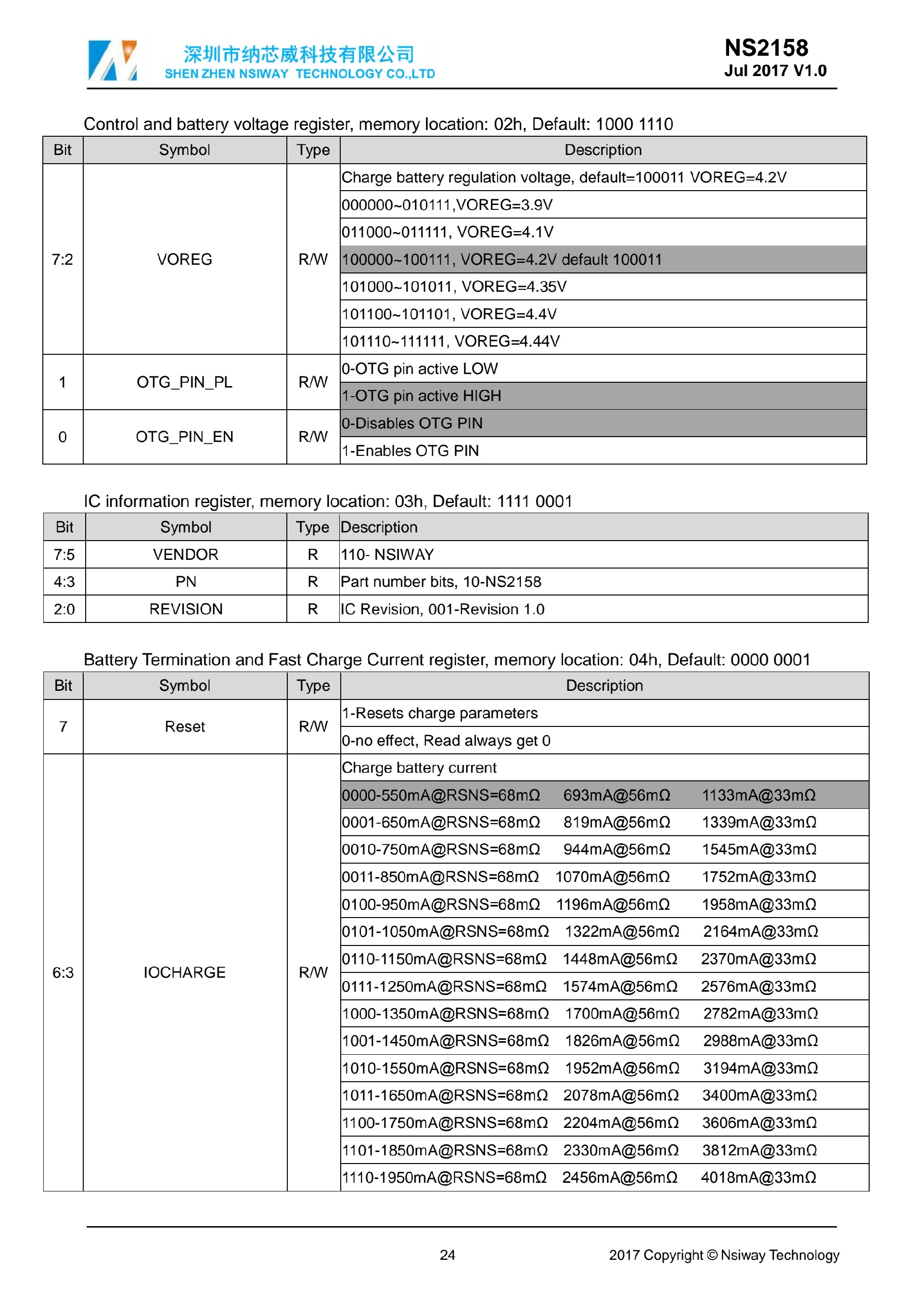 深圳市纳芯威科技有限公司
SHEN ZHEN NSIWAY TECHNOLOGY CO.,LTD

NS2158
Jul 2017 V1.0

Control and battery voltage register, memory location: 02h, Default: 1000 1110

| Bit | Symbol | Type | Description |
|---|---|---|---|
| 7:2 | VOREG | R/W | Charge battery regulation voltage, default=100011 VOREG=4.2V |
| | | | 000000~010111,VOREG=3.9V |
| | | | 011000~011111, VOREG=4.1V |
| | | | 100000~100111, VOREG=4.2V default 100011 |
| | | | 101000~101011, VOREG=4.35V |
| | | | 101100~101101, VOREG=4.4V |
| | | | 101110~111111, VOREG=4.44V |
| 1 | OTG_PIN_PL | R/W | 0-OTG pin active LOW |
| | | | 1-OTG pin active HIGH |
| 0 | OTG_PIN_EN | R/W | 0-Disables OTG PIN |
| | | | 1-Enables OTG PIN |

IC information register, memory location: 03h, Default: 1111 0001

| Bit | Symbol | Type | Description |
|---|---|---|---|
| 7:5 | VENDOR | R | 110- NSIWAY |
| 4:3 | PN | R | Part number bits, 10-NS2158 |
| 2:0 | REVISION | R | IC Revision, 001-Revision 1.0 |

Battery Termination and Fast Charge Current register, memory location: 04h, Default: 0000 0001

| Bit | Symbol | Type | Description |
|---|---|---|---|
| 7 | Reset | R/W | 1-Resets charge parameters |
| | | | 0-no effect, Read always get 0 |
| 6:3 | IOCHARGE | R/W | Charge battery current |
| | | | 0000-550mA@RSNS=68mΩ 693mA@56mΩ 1133mA@33mΩ |
| | | | 0001-650mA@RSNS=68mΩ 819mA@56mΩ 1339mA@33mΩ |
| | | | 0010-750mA@RSNS=68mΩ 944mA@56mΩ 1545mA@33mΩ |
| | | | 0011-850mA@RSNS=68mΩ 1070mA@56mΩ 1752mA@33mΩ |
| | | | 0100-950mA@RSNS=68mΩ 1196mA@56mΩ 1958mA@33mΩ |
| | | | 0101-1050mA@RSNS=68mΩ 1322mA@56mΩ 2164mA@33mΩ |
| | | | 0110-1150mA@RSNS=68mΩ 1448mA@56mΩ 2370mA@33mΩ |
| | | | 0111-1250mA@RSNS=68mΩ 1574mA@56mΩ 2576mA@33mΩ |
| | | | 1000-1350mA@RSNS=68mΩ 1700mA@56mΩ 2782mA@33mΩ |
| | | | 1001-1450mA@RSNS=68mΩ 1826mA@56mΩ 2988mA@33mΩ |
| | | | 1010-1550mA@RSNS=68mΩ 1952mA@56mΩ 3194mA@33mΩ |
| | | | 1011-1650mA@RSNS=68mΩ 2078mA@56mΩ 3400mA@33mΩ |
| | | | 1100-1750mA@RSNS=68mΩ 2204mA@56mΩ 3606mA@33mΩ |
| | | | 1101-1850mA@RSNS=68mΩ 2330mA@56mΩ 3812mA@33mΩ |
| | | | 1110-1950mA@RSNS=68mΩ 2456mA@56mΩ 4018mA@33mΩ |

24

2017 Copyright © Nsiway Technology